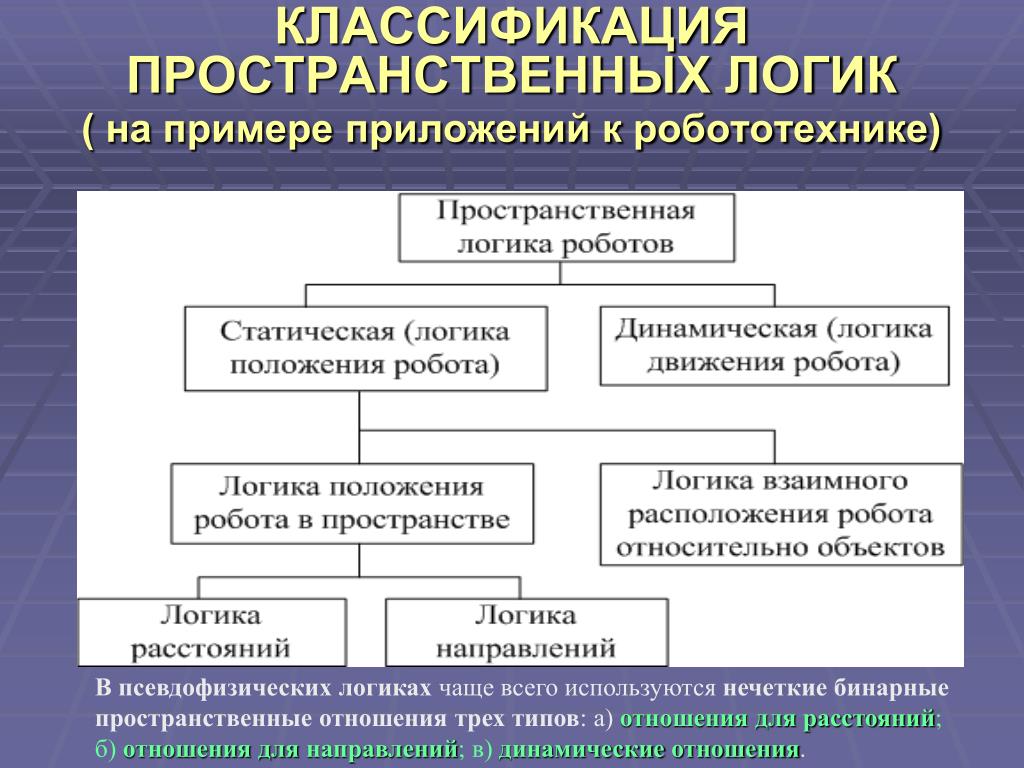 КЛАССИФИКАЦИЯ ПРОСТРАНСТВЕННЫХ ЛОГИК
( на примере приложений к робототехнике)

Пространственная логика роботов

Статическая (логика положения робота)

Динамическая (логика движения робота)

Логика положения робота в пространстве

Логика взаимного расположения робота относительно объектов

Логика расстояний

Логика направлений

В псевдофизических логиках чаще всего используются нечеткие бинарные пространственные отношения трех типов: а) отношения для расстояний; б) отношения для направлений; в) динамические отношения.